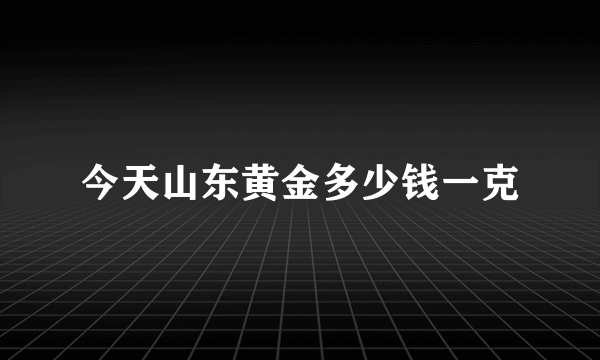 今天山东黄金多少钱一克